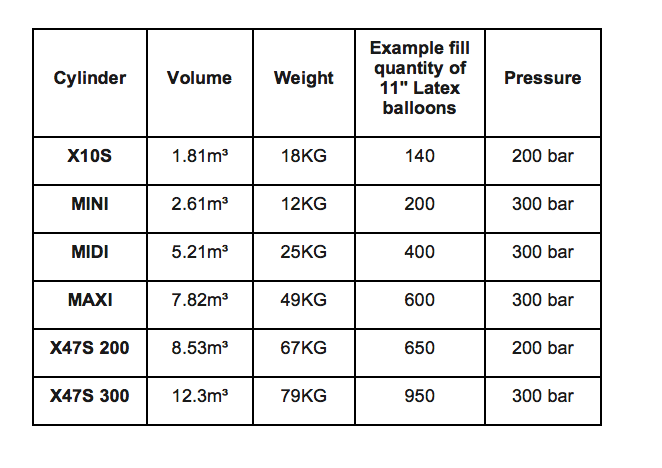 | Cylinder | Volume | Weight | Example fill quantity of 11" Latex balloons | Pressure |
|---|---|---|---|---|
| X10S | 1.81m³ | 18KG | 140 | 200 bar |
| MINI | 2.61m³ | 12KG | 200 | 300 bar |
| MIDI | 5.21m³ | 25KG | 400 | 300 bar |
| MAXI | 7.82m³ | 49KG | 600 | 300 bar |
| X47S 200 | 8.53m³ | 67KG | 650 | 200 bar |
| X47S 300 | 12.3m³ | 79KG | 950 | 300 bar |